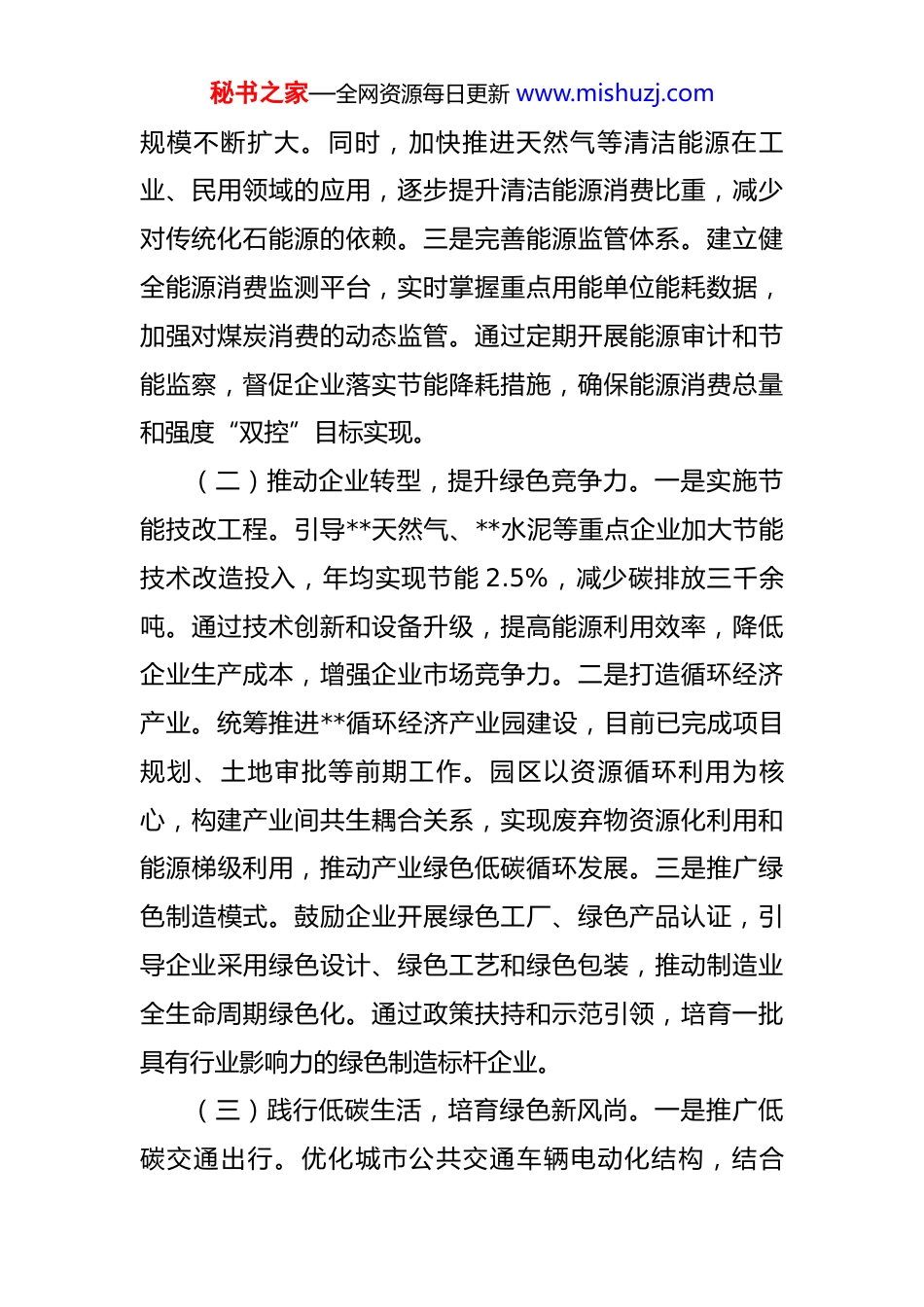 秘书之家—全网资源每日更新 www.mishuzj.com

规模不断扩大。同时，加快推进天然气等清洁能源在工业、民用领域的应用，逐步提升清洁能源消费比重，减少对传统化石能源的依赖。三是完善能源监管体系。建立健全能源消费监测平台，实时掌握重点用能单位能耗数据，加强对煤炭消费的动态监管。通过定期开展能源审计和节能监察，督促企业落实节能降耗措施，确保能源消费总量和强度“双控”目标实现。

（二）推动企业转型，提升绿色竞争力。一是实施节能技改工程。引导**天然气、**水泥等重点企业加大节能技术改造投入，年均实现节能 2.5%，减少碳排放三千余吨。通过技术创新和设备升级，提高能源利用效率，降低企业生产成本，增强企业市场竞争力。二是打造循环经济产业。统筹推进**循环经济产业园建设，目前已完成项目规划、土地审批等前期工作。园区以资源循环利用为核心，构建产业间共生耦合关系，实现废弃物资源化利用和能源梯级利用，推动产业绿色低碳循环发展。三是推广绿色制造模式。鼓励企业开展绿色工厂、绿色产品认证，引导企业采用绿色设计、绿色工艺和绿色包装，推动制造业全生命周期绿色化。通过政策扶持和示范引领，培育一批具有行业影响力的绿色制造标杆企业。

（三）践行低碳生活，培育绿色新风尚。一是推广低碳交通出行。优化城市公共交通车辆电动化结构，结合